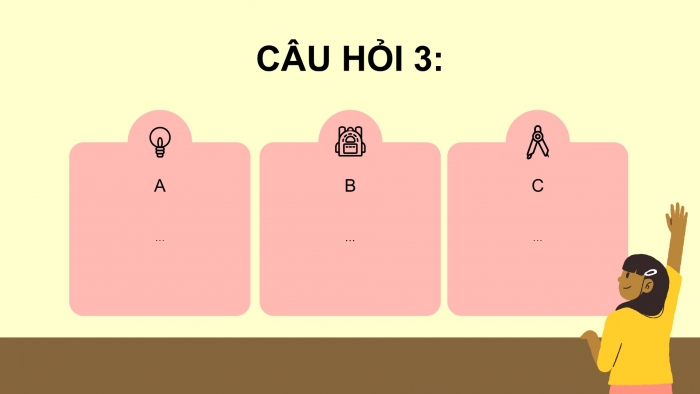 CÂU HỎI 3:

A

...

B

...

C

...